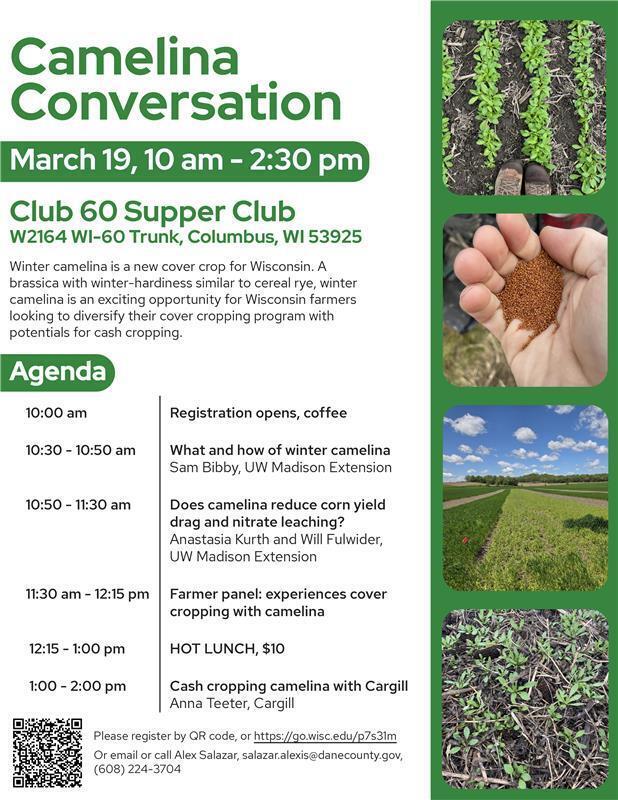 Camelina Conversation

March 19, 10 am - 2:30 pm

Club 60 Supper Club
W2164 WI-60 Trunk, Columbus, WI 53925

Winter camelina is a new cover crop for Wisconsin. A brassica with winter-hardiness similar to cereal rye, winter camelina is an exciting opportunity for Wisconsin farmers looking to diversify their cover cropping program with potentials for cash cropping.

Agenda

10:00 am
Registration opens, coffee

10:30 - 10:50 am
What and how of winter camelina
Sam Bibby, UW Madison Extension

10:50 - 11:30 am
Does camelina reduce corn yield drag and nitrate leaching?
Anastasia Kurth and Will Fulwider, UW Madison Extension

11:30 am - 12:15 pm
Farmer panel: experiences cover cropping with camelina

12:15 - 1:00 pm
HOT LUNCH, $10

1:00 - 2:00 pm
Cash cropping camelina with Cargill
Anna Teeter, Cargill

Please register by QR code, or https://go.wisc.edu/p7s31m
Or email or call Alex Salazar, salazar.alexis@danecounty.gov, (608) 224-3704